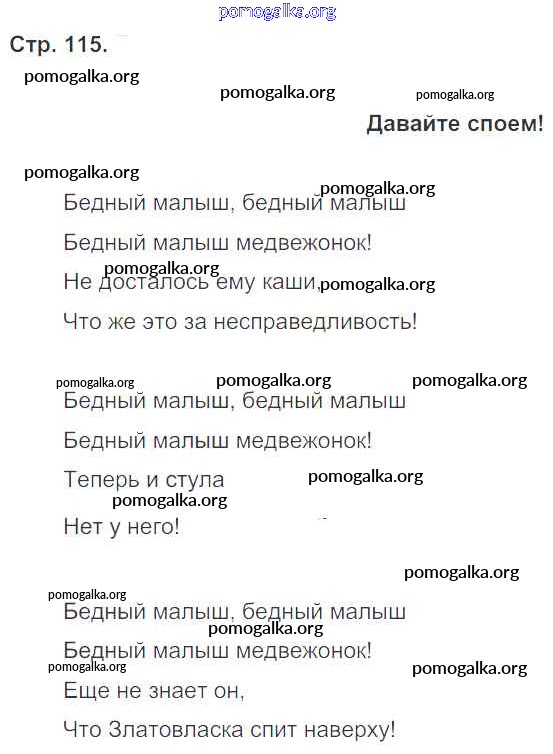 pomogalka.org

Стр. 115.

pomogalka.org

pomogalka.org

pomogalka.org

Давайте споем!

pomogalka.org

pomogalka.org

Бедный малыш, бедный малыш

Бедный малыш медвежонок!

pomogalka.org

Не досталось ему каши, pomogalka.org

Что же это за несправедливость!

pomogalka.org pomogalka.org pomogalka.org

Бедный малыш, бедный малыш

Бедный малыш медвежонок!

Теперь и стула pomogalka.org

pomogalka.org

Нет у него!

pomogalka.org

pomogalka.org

Бедный малыш, бедный малыш

pomogalka.org

Бедный малыш медвежонок!

pomogalka.org pomogalka.org

Еще не знает он,

Что Златовласка спит наверху!